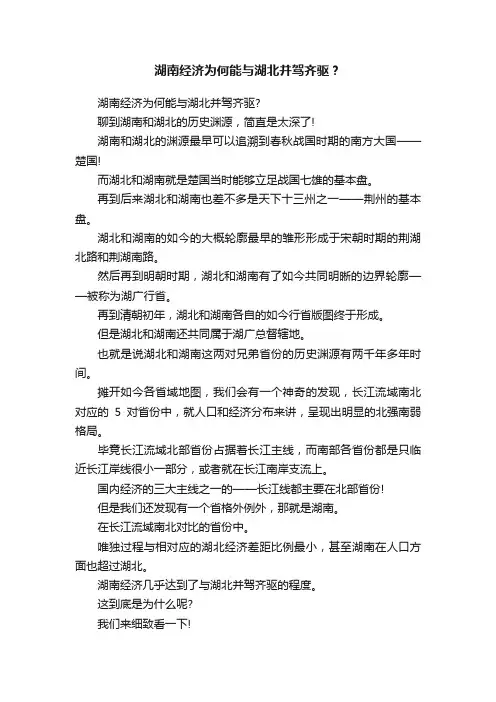 湖南经济为何能与湖北并驾齐驱？

湖南经济为何能与湖北并驾齐驱?

聊到湖南和湖北的历史渊源，简直是太深了!

湖南和湖北的渊源最早可以追溯到春秋战国时期的南方大国——楚国!

而湖北和湖南就是楚国当时能够立足战国七雄的基本盘。

再到后来湖北和湖南也差不多是天下十三州之一——荆州的基本盘。

湖北和湖南的如今的大概轮廓最早的雏形形成于宋朝时期的荆湖北路和荆湖南路。

然后再到明朝时期，湖北和湖南有了如今共同明晰的边界轮廓——被称为湖广行省。

再到清朝初年，湖北和湖南各自的如今行省版图终于形成。

但是湖北和湖南还共同属于湖广总督辖地。

也就是说湖北和湖南这两对兄弟省份的历史渊源有两千年多年时间。

摊开如今各省域地图，我们会有一个神奇的发现，长江流域南北对应的 5 对省份中，就人口和经济分布来讲，呈现出明显的北强南弱格局。

毕竟长江流域北部省份占据着长江主线，而南部各省份都是只临近长江岸线很小一部分，或者就在长江南岸支流上。

国内经济的三大主线之一的——长江线都主要在北部省份!

但是我们还发现有一个省格外例外，那就是湖南。

在长江流域南北对比的省份中。

唯独过程与相对应的湖北经济差距比例最小，甚至湖南在人口方面也超过湖北。

湖南经济几乎达到了与湖北并驾齐驱的程度。

这到底是为什么呢?

我们来细致看一下!